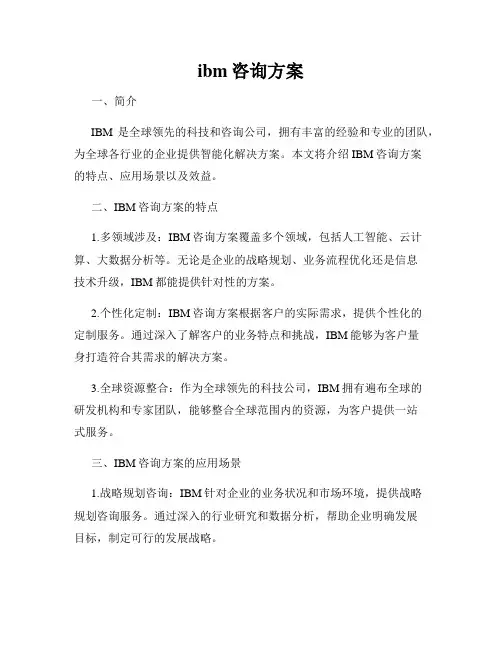 ibm 咨询方案

一、简介

IBM 是全球领先的科技和咨询公司，拥有丰富的经验和专业的团队，为全球各行业的企业提供智能化解决方案。本文将介绍 IBM 咨询方案的特点、应用场景以及效益。

二、IBM 咨询方案的特点

1.多领域涉及：IBM 咨询方案覆盖多个领域，包括人工智能、云计算、大数据分析等。无论是企业的战略规划、业务流程优化还是信息技术升级，IBM 都能提供针对性的方案。

2.个性化定制：IBM 咨询方案根据客户的实际需求，提供个性化的定制服务。通过深入了解客户的业务特点和挑战，IBM 能够为客户量身打造符合其需求的解决方案。

3.全球资源整合：作为全球领先的科技公司，IBM 拥有遍布全球的研发机构和专家团队，能够整合全球范围内的资源，为客户提供一站式服务。

三、IBM 咨询方案的应用场景

1.战略规划咨询：IBM 针对企业的业务状况和市场环境，提供战略规划咨询服务。通过深入的行业研究和数据分析，帮助企业明确发展目标，制定可行的发展战略。